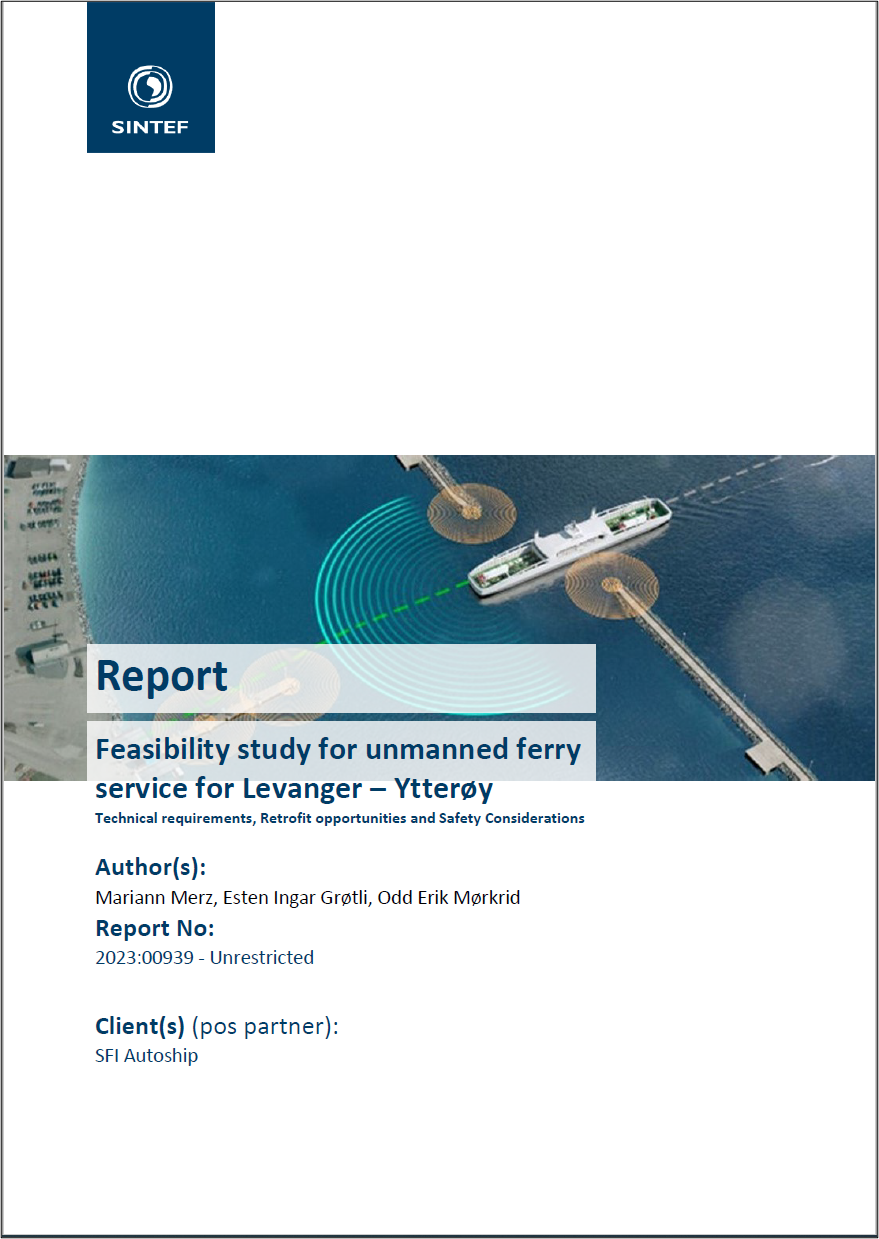 SINTEF

Report

Feasibility study for unmanned ferry service for Levanger – Ytterøy

Technical requirements, Retrofit opportunities and Safety Considerations

Author(s):

Mariann Merz, Esten Ingar Grøtli, Odd Erik Mørkrid

Report No:

2023:00939 - Unrestricted

Client(s) (pos partner):

SFI Autoship